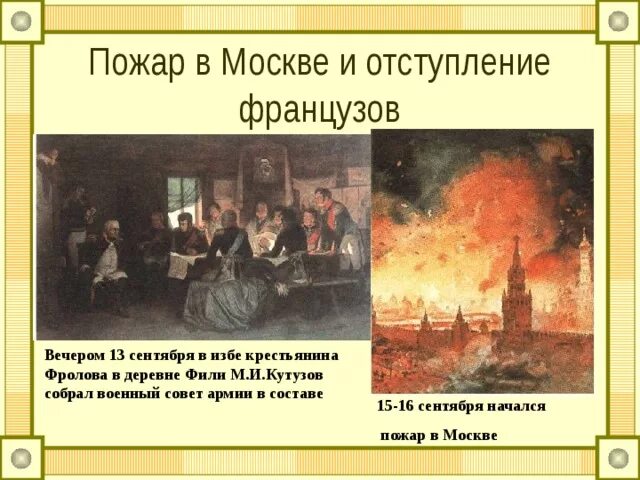 Пожар в Москве и отступление французов

Вечером 13 сентября в избе крестьянина Фролова в деревне Фили М.И.Кутузов собрал военный совет армии в составе

15-16 сентября начался

пожар в Москве